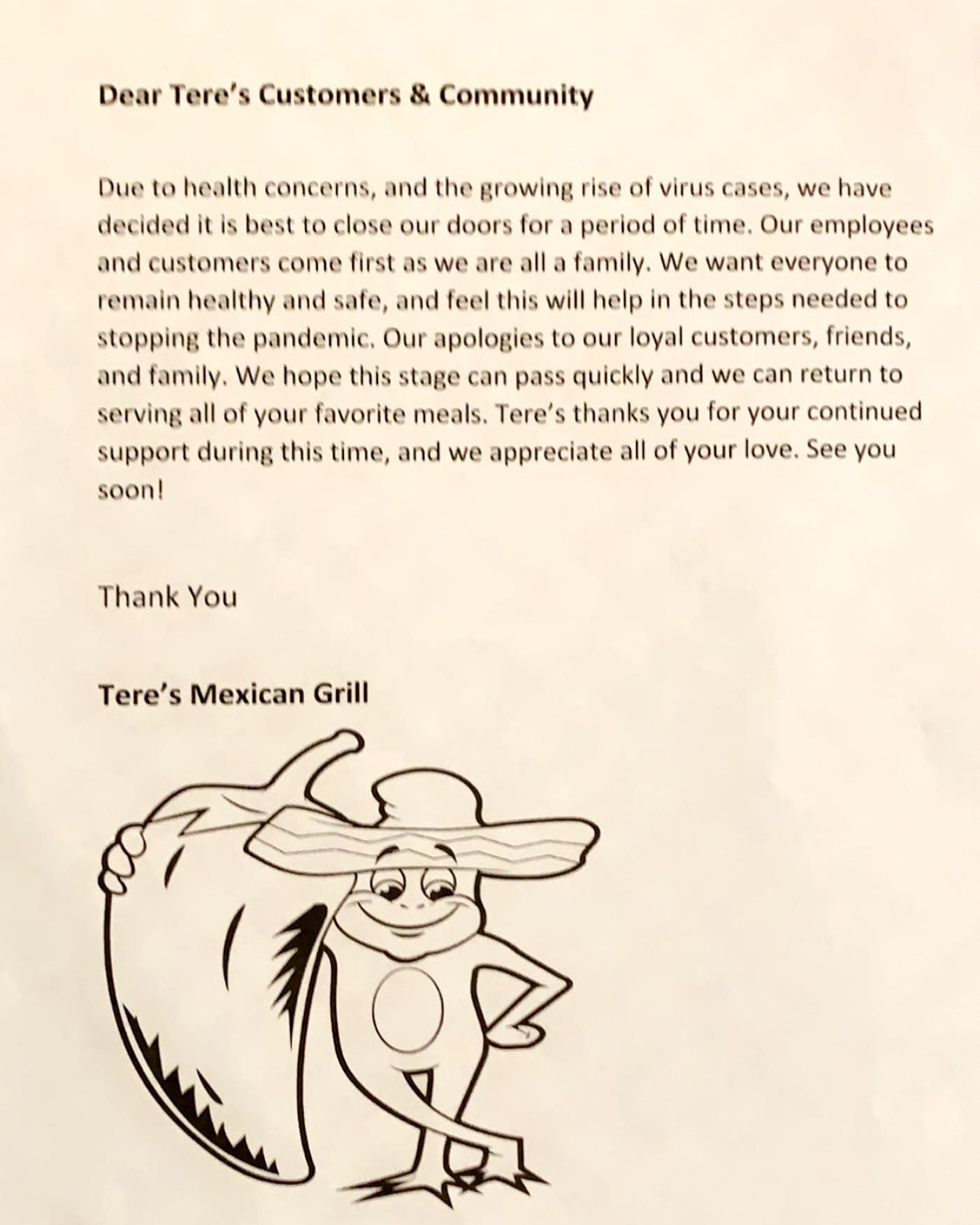 Dear Tere's Customers & Community

Due to health concerns, and the growing rise of virus cases, we have decided it is best to close our doors for a period of time. Our employees and customers come first as we are all a family. We want everyone to remain healthy and safe, and feel this will help in the steps needed to stopping the pandemic. Our apologies to our loyal customers, friends, and family. We hope this stage can pass quickly and we can return to serving all of your favorite meals. Tere's thanks you for your continued support during this time, and we appreciate all of your love. See you soon!

Thank You

Tere's Mexican Grill